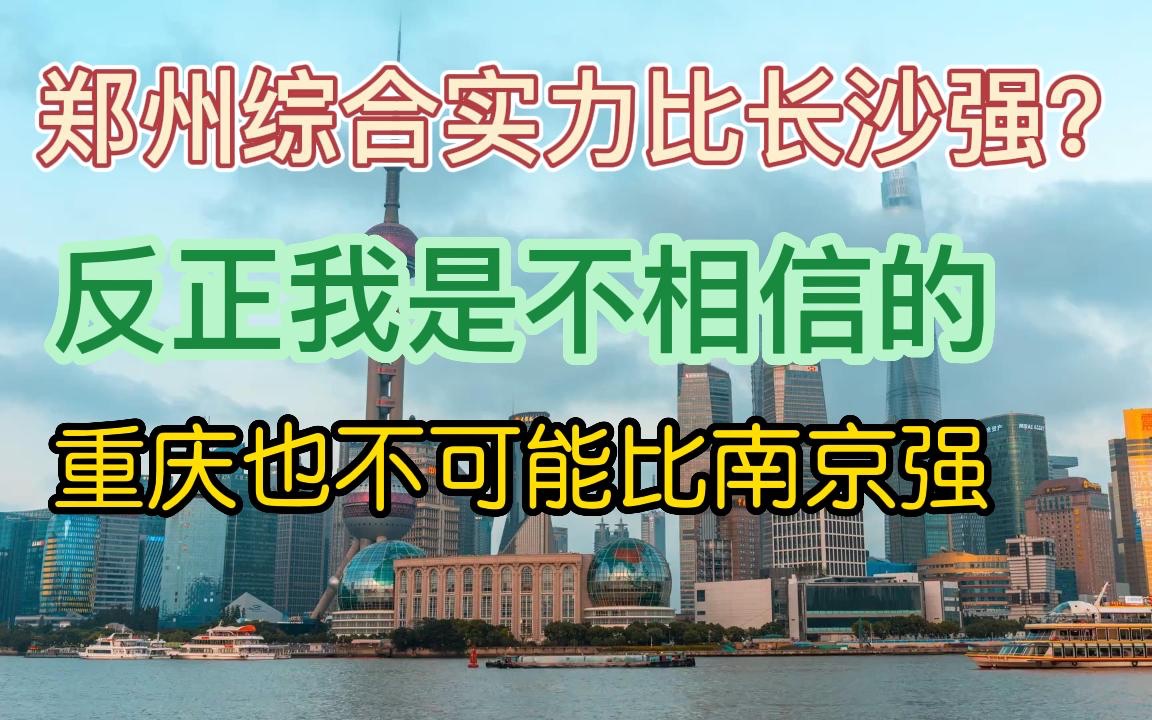 郑州综合实力比长沙强?

反正我是不相信的

重庆也不可能比南京强